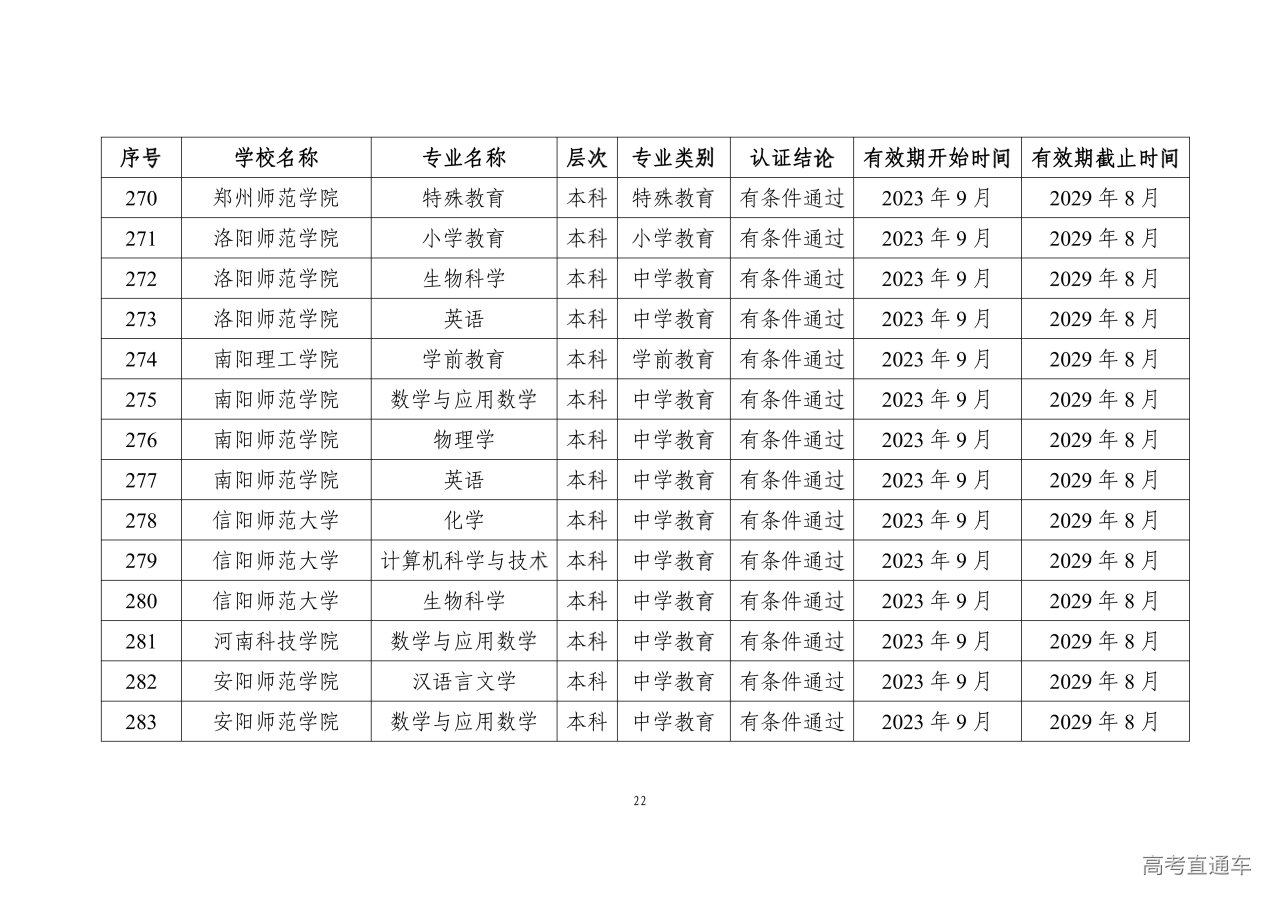 | 序号 | 学校名称 | 专业名称 | 层次 | 专业类别 | 认证结论 | 有效期开始时间 | 有效期截止时间 |
|---|---|---|---|---|---|---|---|
| 270 | 郑州师范学院 | 特殊教育 | 本科 | 特殊教育 | 有条件通过 | 2023 年 9 月 | 2029 年 8 月 |
| 271 | 洛阳师范学院 | 小学教育 | 本科 | 小学教育 | 有条件通过 | 2023 年 9 月 | 2029 年 8 月 |
| 272 | 洛阳师范学院 | 生物科学 | 本科 | 中学教育 | 有条件通过 | 2023 年 9 月 | 2029 年 8 月 |
| 273 | 洛阳师范学院 | 英语 | 本科 | 中学教育 | 有条件通过 | 2023 年 9 月 | 2029 年 8 月 |
| 274 | 南阳理工学院 | 学前教育 | 本科 | 学前教育 | 有条件通过 | 2023 年 9 月 | 2029 年 8 月 |
| 275 | 南阳师范学院 | 数学与应用数学 | 本科 | 中学教育 | 有条件通过 | 2023 年 9 月 | 2029 年 8 月 |
| 276 | 南阳师范学院 | 物理学 | 本科 | 中学教育 | 有条件通过 | 2023 年 9 月 | 2029 年 8 月 |
| 277 | 南阳师范学院 | 英语 | 本科 | 中学教育 | 有条件通过 | 2023 年 9 月 | 2029 年 8 月 |
| 278 | 信阳师范大学 | 化学 | 本科 | 中学教育 | 有条件通过 | 2023 年 9 月 | 2029 年 8 月 |
| 279 | 信阳师范大学 | 计算机科学与技术 | 本科 | 中学教育 | 有条件通过 | 2023 年 9 月 | 2029 年 8 月 |
| 280 | 信阳师范大学 | 生物科学 | 本科 | 中学教育 | 有条件通过 | 2023 年 9 月 | 2029 年 8 月 |
| 281 | 河南科技学院 | 数学与应用数学 | 本科 | 中学教育 | 有条件通过 | 2023 年 9 月 | 2029 年 8 月 |
| 282 | 安阳师范学院 | 汉语言文学 | 本科 | 中学教育 | 有条件通过 | 2023 年 9 月 | 2029 年 8 月 |
| 283 | 安阳师范学院 | 数学与应用数学 | 本科 | 中学教育 | 有条件通过 | 2023 年 9 月 | 2029 年 8 月 |

22

高考直通车